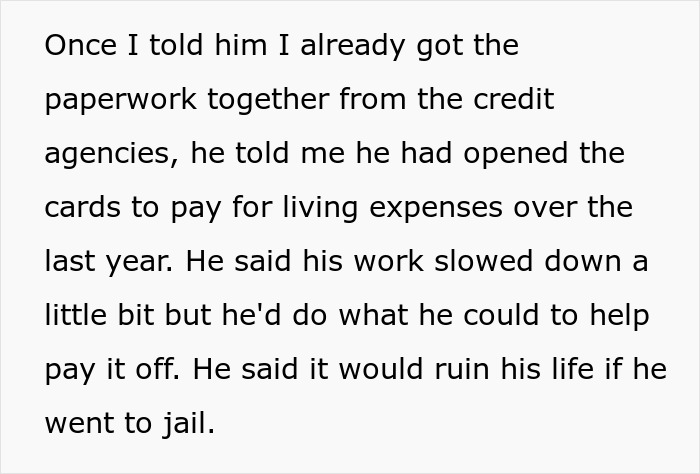 Once I told him I already got the paperwork together from the credit agencies, he told me he had opened the cards to pay for living expenses over the last year. He said his work slowed down a little bit but he'd do what he could to help pay it off. He said it would ruin his life if he went to jail.